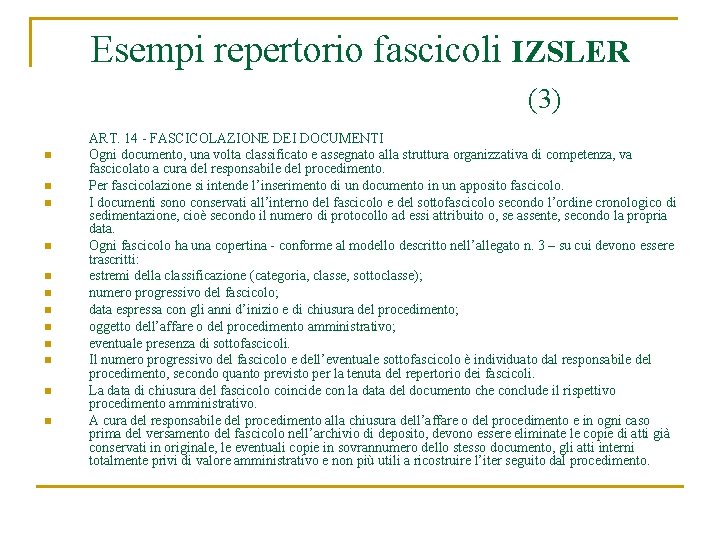 Esempi repertorio fascicoli IZSLER (3)

ART. 14 - FASCICOLAZIONE DEI DOCUMENTI

- Ogni documento, una volta classificato e assegnato alla struttura organizzativa di competenza, va fascicolato a cura del responsabile del procedimento.
- Per fascicolazione si intende l'inserimento di un documento in un apposito fascicolo.
- I documenti sono conservati all'interno del fascicolo e del sottofascicolo secondo l'ordine cronologico di sedimentazione, cioè secondo il numero di protocollo ad essi attribuito o, se assente, secondo la propria data.
- Ogni fascicolo ha una copertina - conforme al modello descritto nell'allegato n. 3 – su cui devono essere trascritti:
- estremi della classificazione (categoria, classe, sottoclasse);
- numero progressivo del fascicolo;
- data espressa con gli anni d'inizio e di chiusura del procedimento;
- oggetto dell'affare o del procedimento amministrativo;
- eventuale presenza di sottofascicoli.
- Il numero progressivo del fascicolo e dell'eventuale sottofascicolo è individuato dal responsabile del procedimento, secondo quanto previsto per la tenuta del repertorio dei fascicoli.
- La data di chiusura del fascicolo coincide con la data del documento che conclude il rispettivo procedimento amministrativo.
- A cura del responsabile del procedimento alla chiusura dell'affare o del procedimento e in ogni caso prima del versamento del fascicolo nell'archivio di deposito, devono essere eliminate le copie di atti già conservati in originale, le eventuali copie in sovrannumero dello stesso documento, gli atti interni totalmente privi di valore amministrativo e non più utili a ricostruire l'iter seguito dal procedimento.